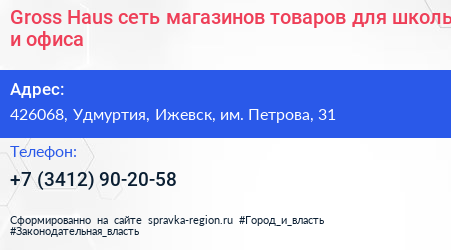 Gross Haus сеть магазинов товаров для школь
и офиса

Адрес:
426068, Удмуртия, Ижевск, им. Петрова, 31

Телефон:
+7 (3412) 90-20-58

Сформированно на сайте spravka-region.ru #Город_и_власть #Законодательная_власть